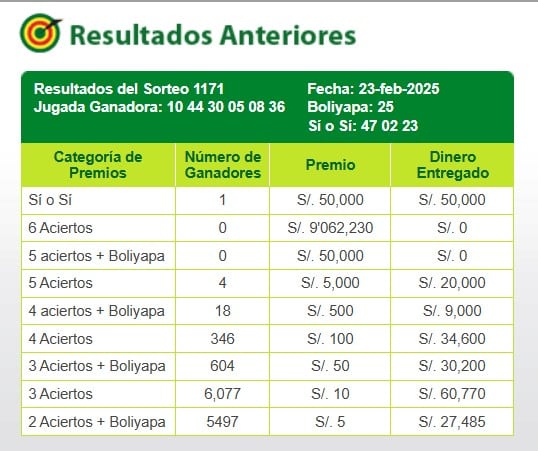 Resultados Anteriores

Resultados del Sorteo 1171
Jugada Ganadora: 10 44 30 05 08 36

Fecha: 23-feb-2025
Boliyapa: 25
Sí o Sí: 47 02 23

| Categoría de Premios | Número de Ganadores | Premio | Dinero Entregado |
|---|---|---|---|
| Sí o Sí | 1 | S/. 50,000 | S/. 50,000 |
| 6 Aciertos | 0 | S/. 9'062,230 | S/. 0 |
| 5 aciertos + Boliyapa | 0 | S/. 50,000 | S/. 0 |
| 5 Aciertos | 4 | S/. 5,000 | S/. 20,000 |
| 4 aciertos + Boliyapa | 18 | S/. 500 | S/. 9,000 |
| 4 Aciertos | 346 | S/. 100 | S/. 34,600 |
| 3 Aciertos + Boliyapa | 604 | S/. 50 | S/. 30,200 |
| 3 Aciertos | 6,077 | S/. 10 | S/. 60,770 |
| 2 Aciertos + Boliyapa | 5497 | S/. 5 | S/. 27,485 |